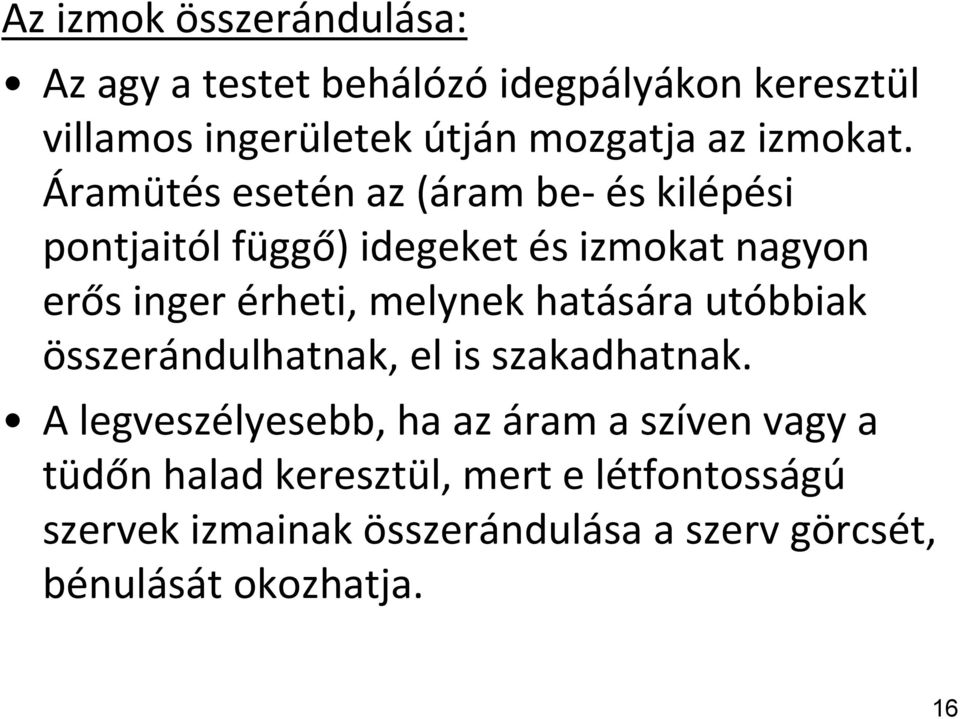 Az izmok összerándulása:

• Az agy a testet behálózó idegpályákon keresztül villamos ingerületek útján mozgatja az izmokat. Áramütés esetén az (áram be- és kilépési pontjaitól függő) idegeket és izmokat nagyon erős inger érheti, melynek hatására utóbbiak összerándulhatnak, el is szakadhatnak.

• A legveszélyesebb, ha az áram a szíven vagy a tüdőn halad keresztül, mert e létfontosságú szervek izmainak összerándulása a szerv görcsét, bénulását okozhatja.

16